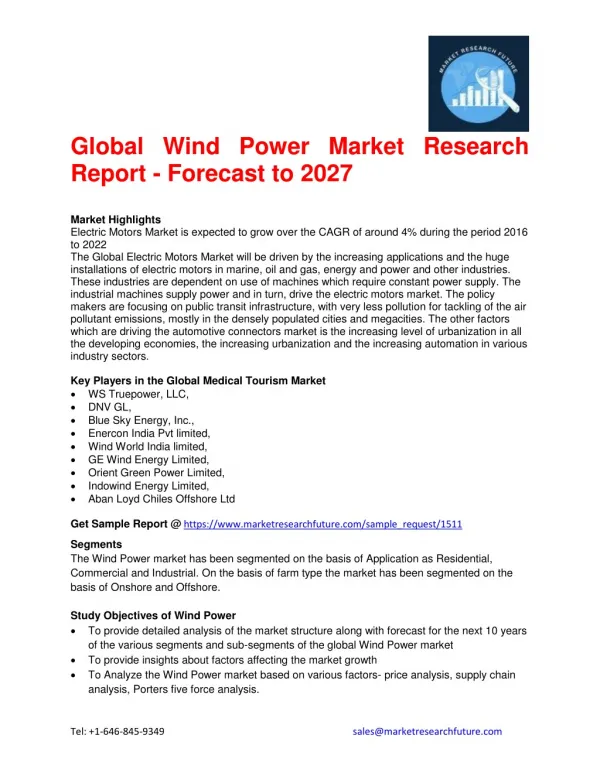 MARKET RESEARCH FUTURE

Global Wind Power Market Research Report - Forecast to 2027

Market Highlights
Electric Motors Market is expected to grow over the CAGR of around 4% during the period 2016 to 2022
The Global Electric Motors Market will be driven by the increasing applications and the huge installations of electric motors in marine, oil and gas, energy and power and other industries. These industries are dependent on use of machines which require constant power supply. The industrial machines supply power and in turn, drive the electric motors market. The policy makers are focusing on public transit infrastructure, with very less pollution for tackling of the air pollutant emissions, mostly in the densely populated cities and megacities. The other factors which are driving the automotive connectors market is the increasing level of urbanization in all the developing economies, the increasing urbanization and the increasing automation in various industry sectors.

Key Players in the Global Medical Tourism Market
• WS Truepower, LLC,
• DNV GL,
• Blue Sky Energy, Inc.,
• Enercon India Pvt limited,
• Wind World India limited,
• GE Wind Energy Limited,
• Orient Green Power Limited,
• Indowind Energy Limited,
• Aban Loyd Chiles Offshore Ltd

Get Sample Report @ https://www.marketresearchfuture.com/sample_request/1511

Segments
The Wind Power market has been segmented on the basis of Application as Residential, Commercial and Industrial. On the basis of farm type the market has been segmented on the basis of Onshore and Offshore.

Study Objectives of Wind Power
• To provide detailed analysis of the market structure along with forecast for the next 10 years of the various segments and sub-segments of the global Wind Power market
• To provide insights about factors affecting the market growth
• To Analyze the Wind Power market based on various factors- price analysis, supply chain analysis, Porters five force analysis.

Tel: +1-646-845-9349 sales@marketresearchfuture.com